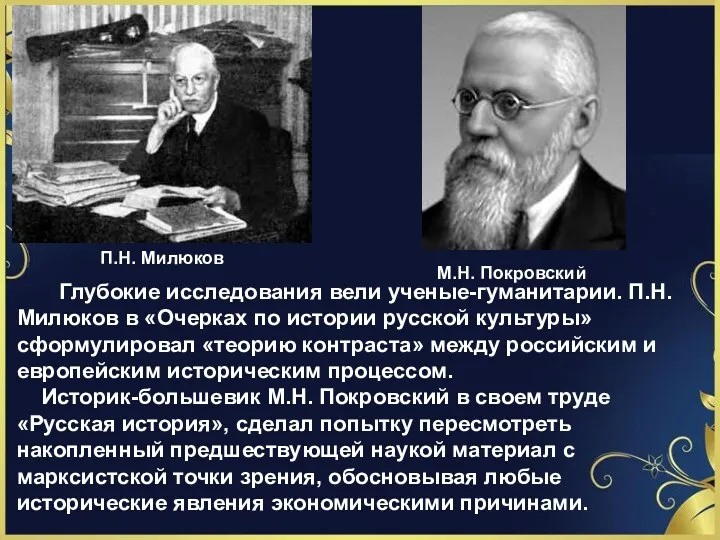 П.Н. Милюков

М.Н. Покровский

Глубокие исследования вели ученые-гуманитарии. П.Н. Милюков в «Очерках по истории русской культуры» сформулировал «теорию контраста» между российским и европейским историческим процессом.

Историк-большевик М.Н. Покровский в своем труде «Русская история», сделал попытку пересмотреть накопленный предшествующей наукой материал с марксистской точки зрения, обосновывая любые исторические явления экономическими причинами.